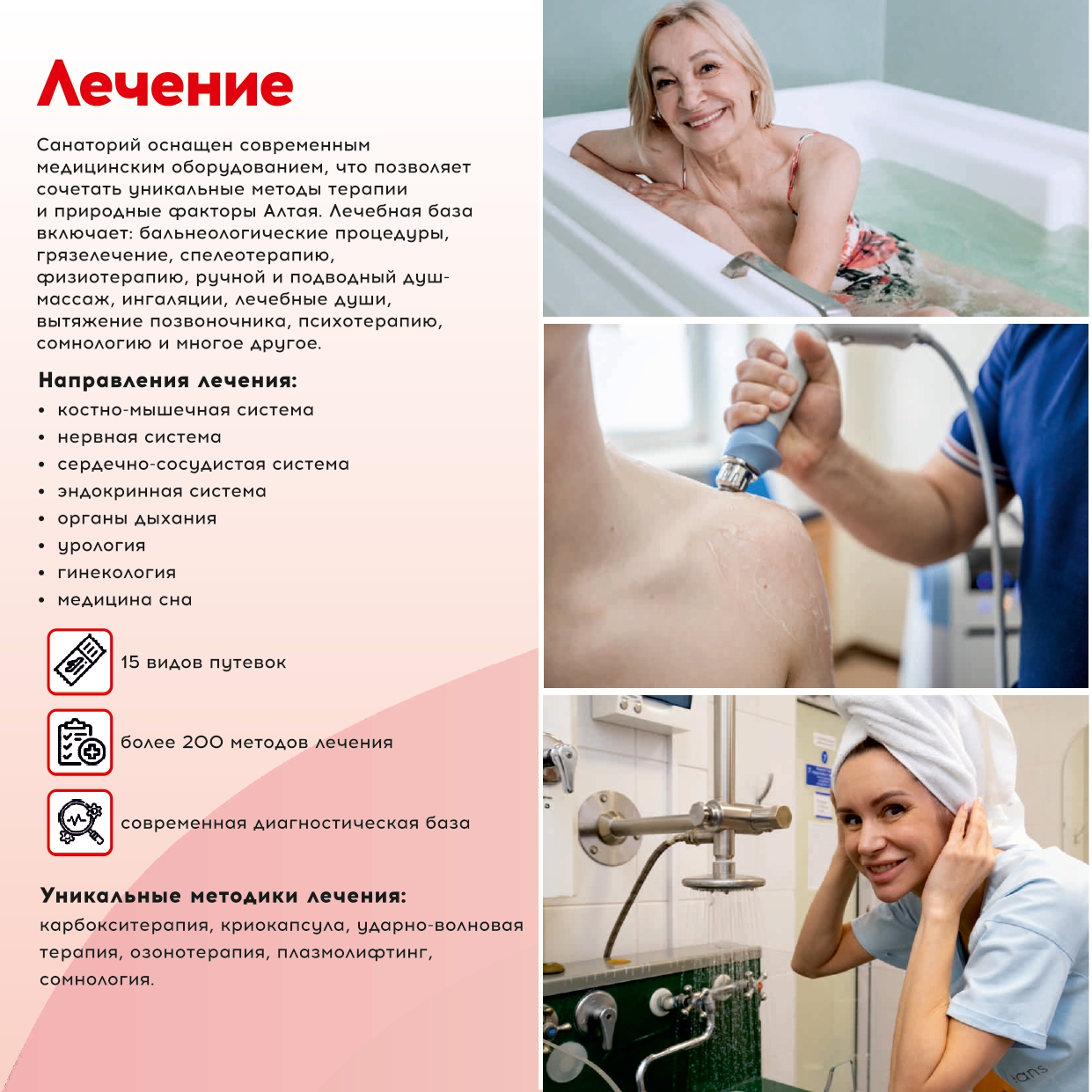 Лечение

Санаторий оснащен современным медицинским оборудованием, что позволяет сочетать уникальные методы терапии и природные факторы Алтая. Лечебная база включает: бальнеологические процедуры, грязелечение, спелеотерапию, физиотерапию, ручной и подводный душ-массаж, ингаляции, лечебные души, вытяжение позвоночника, психотерапию, сомнологию и многое другое.

Направления лечения:
• костно-мышечная система
• нервная система
• сердечно-сосудистая система
• эндокринная система
• органы дыхания
• урология
• гинекология
• медицина сна

15 видов путевок

более 200 методов лечения

современная диагностическая база

Уникальные методики лечения:
карбокситерапия, криокапсула, ударно-волновая терапия, озонотерапия, плазмолифтинг, сомнология.